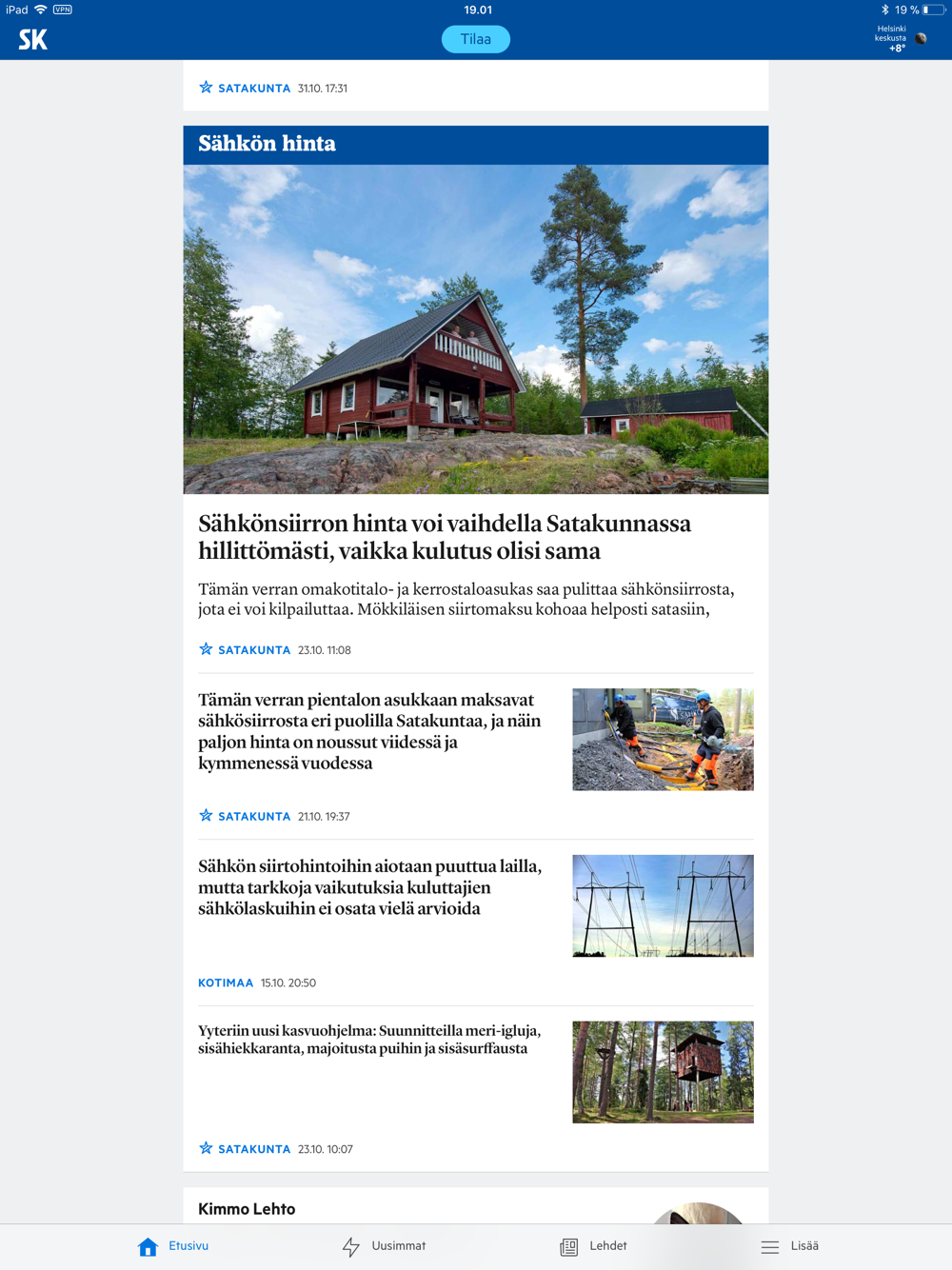 iPad VPN 19.01 19 %

SK Tilaa Helsinki keskusta +8°

SATAKUNTA 31.10. 17:31

Sähkön hinta

Sähkönsiirron hinta voi vaihdella Satakunnassa hillittömästi, vaikka kulutus olisi sama

Tämän verran omakotitalo- ja kerrostaloasukas saa pulittaa sähkönsiirrosta, jota ei voi kilpailuttaa. Mökkiläisen siirtomaksu kohoaa helposti satasiin,

SATAKUNTA 23.10. 11:08

Tämän verran pientalon asukkaan maksavat sähkösiirrosta eri puolilla Satakuntaa, ja näin paljon hinta on noussut viidessä ja kymmenessä vuodessa

SATAKUNTA 21.10. 19:37

Sähkön siirtohintoihin aiotaan puuttua lailla, mutta tarkkoja vaikutuksia kuluttajien sähkölaskuihin ei osata vielä arvioida

KOTIMAA 15.10. 20:50

Yyteriin uusi kasvuohjelma: Suunnitteilla meri-igluja, sisähiekkaranta, majoitusta puihin ja sisäsurffausta

SATAKUNTA 23.10. 10:07

Kimmo Lehto

Etusivu Uusimmat Lehdet Lisää